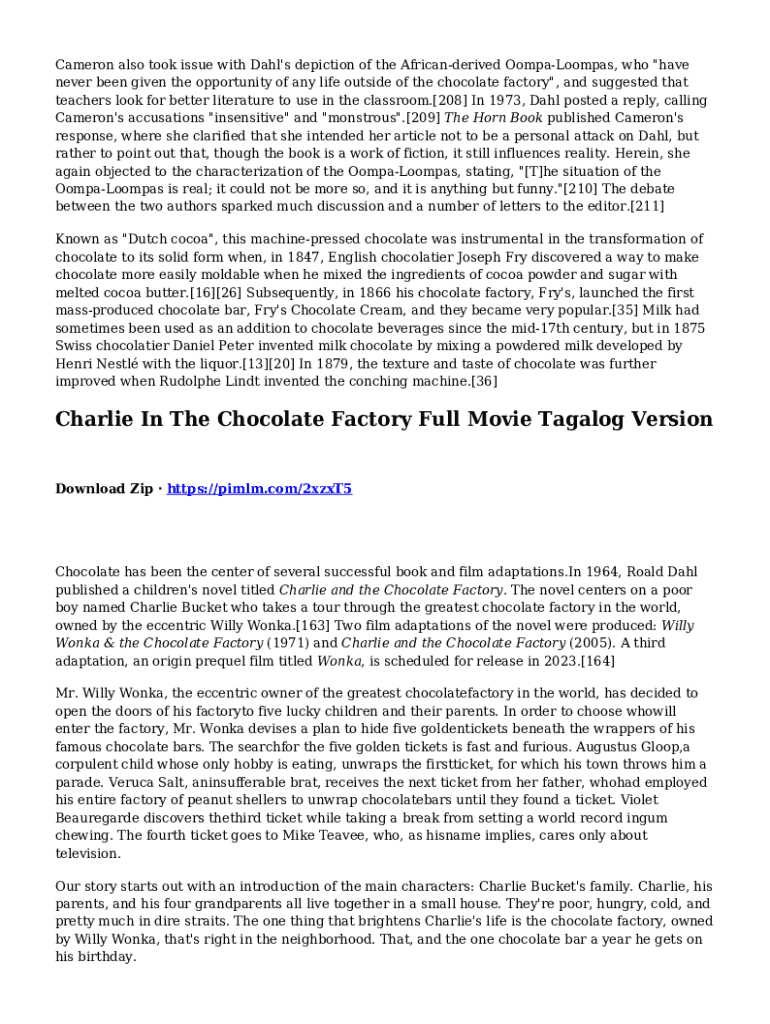 Cameron also took issue with Dahl's depiction of the African-derived Oompa-Loompas, who "have never been given the opportunity of any life outside of the chocolate factory", and suggested that teachers look for better literature to use in the classroom.[208] In 1973, Dahl posted a reply, calling Cameron's accusations "insensitive" and "monstrous".[209] The Horn Book published Cameron's response, where she clarified that she intended her article not to be a personal attack on Dahl, but rather to point out that, though the book is a work of fiction, it still influences reality. Herein, she again objected to the characterization of the Oompa-Loompas, stating, "[T]he situation of the Oompa-Loompas is real; it could not be more so, and it is anything but funny."[210] The debate between the two authors sparked much discussion and a number of letters to the editor.[211]

Known as "Dutch cocoa", this machine-pressed chocolate was instrumental in the transformation of chocolate to its solid form when, in 1847, English chocolatier Joseph Fry discovered a way to make chocolate more easily moldable when he mixed the ingredients of cocoa powder and sugar with melted cocoa butter.[16][26] Subsequently, in 1866 his chocolate factory, Fry's, launched the first mass-produced chocolate bar, Fry's Chocolate Cream, and they became very popular.[35] Milk had sometimes been used as an addition to chocolate beverages since the mid-17th century, but in 1875 Swiss chocolatier Daniel Peter invented milk chocolate by mixing a powdered milk developed by Henri Nestlé with the liquor.[13][20] In 1879, the texture and taste of chocolate was further improved when Rudolphe Lindt invented the conching machine.[36]

Charlie In The Chocolate Factory Full Movie Tagalog Version

Download Zip · https://pimlm.com/2xzxT5

Chocolate has been the center of several successful book and film adaptations.In 1964, Roald Dahl published a children's novel titled Charlie and the Chocolate Factory. The novel centers on a poor boy named Charlie Bucket who takes a tour through the greatest chocolate factory in the world, owned by the eccentric Willy Wonka.[163] Two film adaptations of the novel were produced: Willy Wonka & the Chocolate Factory (1971) and Charlie and the Chocolate Factory (2005). A third adaptation, an origin prequel film titled Wonka, is scheduled for release in 2023.[164]

Mr. Willy Wonka, the eccentric owner of the greatest chocolatefactory in the world, has decided to open the doors of his factoryto five lucky children and their parents. In order to choose whowill enter the factory, Mr. Wonka devises a plan to hide five goldentickets beneath the wrappers of his famous chocolate bars. The searchfor the five golden tickets is fast and furious. Augustus Gloop,a corpulent child whose only hobby is eating, unwraps the firstticket, for which his town throws him a parade. Veruca Salt, aninsufferable brat, receives the next ticket from her father, whohad employed his entire factory of peanut shellers to unwrap chocolatebars until they found a ticket. Violet Beauregarde discovers thethird ticket while taking a break from setting a world record ingum chewing. The fourth ticket goes to Mike Teavee, who, as hisname implies, cares only about television.

Our story starts out with an introduction of the main characters: Charlie Bucket's family. Charlie, his parents, and his four grandparents all live together in a small house. They're poor, hungry, cold, and pretty much in dire straits. The one thing that brightens Charlie's life is the chocolate factory, owned by Willy Wonka, that's right in the neighborhood. That, and the one chocolate bar a year he gets on his birthday.